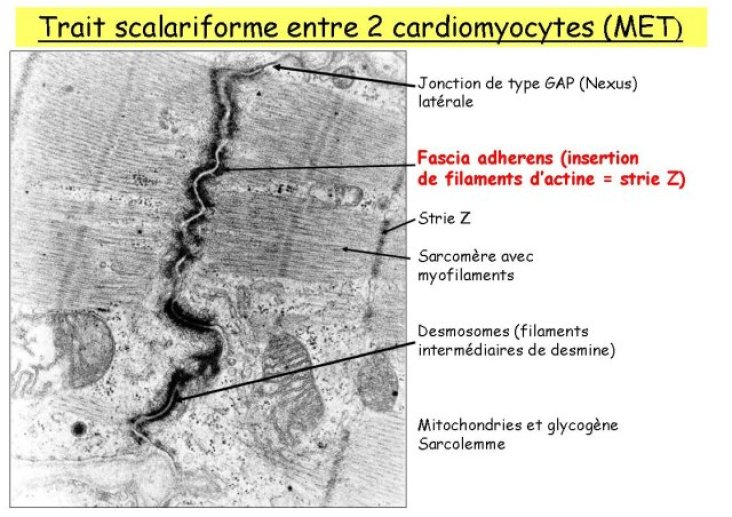 Trait scalariforme entre 2 cardiomyocytes (MET)

Jonction de type GAP (Nexus) latérale

Fascia adherens (insertion de filaments d'actine = strie Z)

Strie Z

Sarcomère avec myofilaments

Desmosomes (filaments intermédiaires de desmine)

Mitochondries et glycogène
Sarcolemme